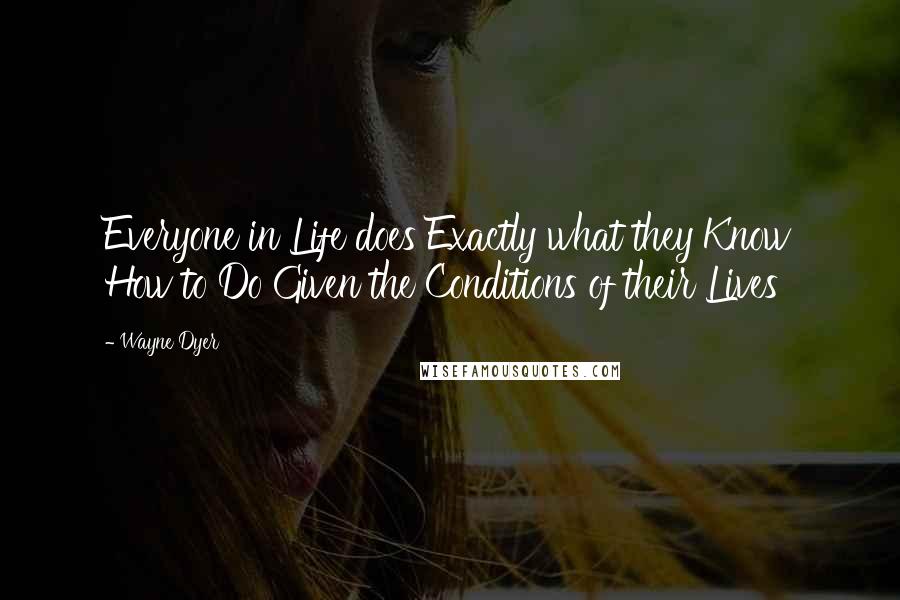 Everyone in Life does Exactly what they Know How to Do Given the Conditions of their Lives

- Wayne Dyer

WISEFAMOUSQUOTES.COM